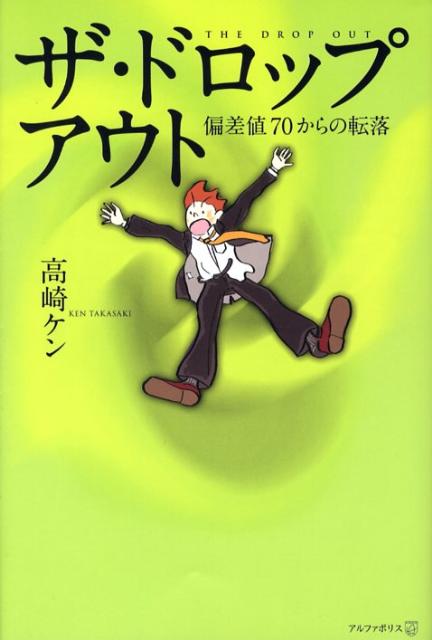 THE DROP OUT
ザ・ドロップアウト
偏差値70からの転落

高崎ケン
KEN TAKASAKI

アルファポリス